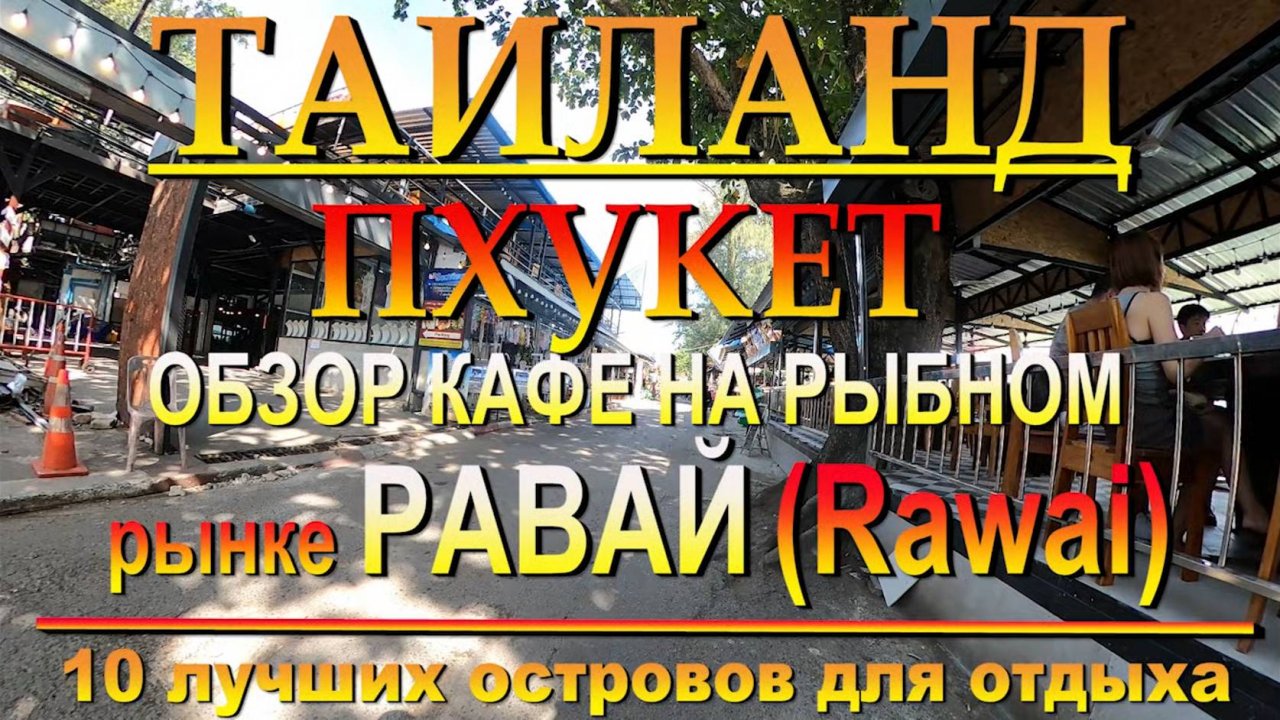 ТАИЛАНД
ПХУКЕТ
ОБЗОР КАФЕ НА РЫБНОМ
рынке РАВАЙ (Rawai)
10 лучших островов для отдыха